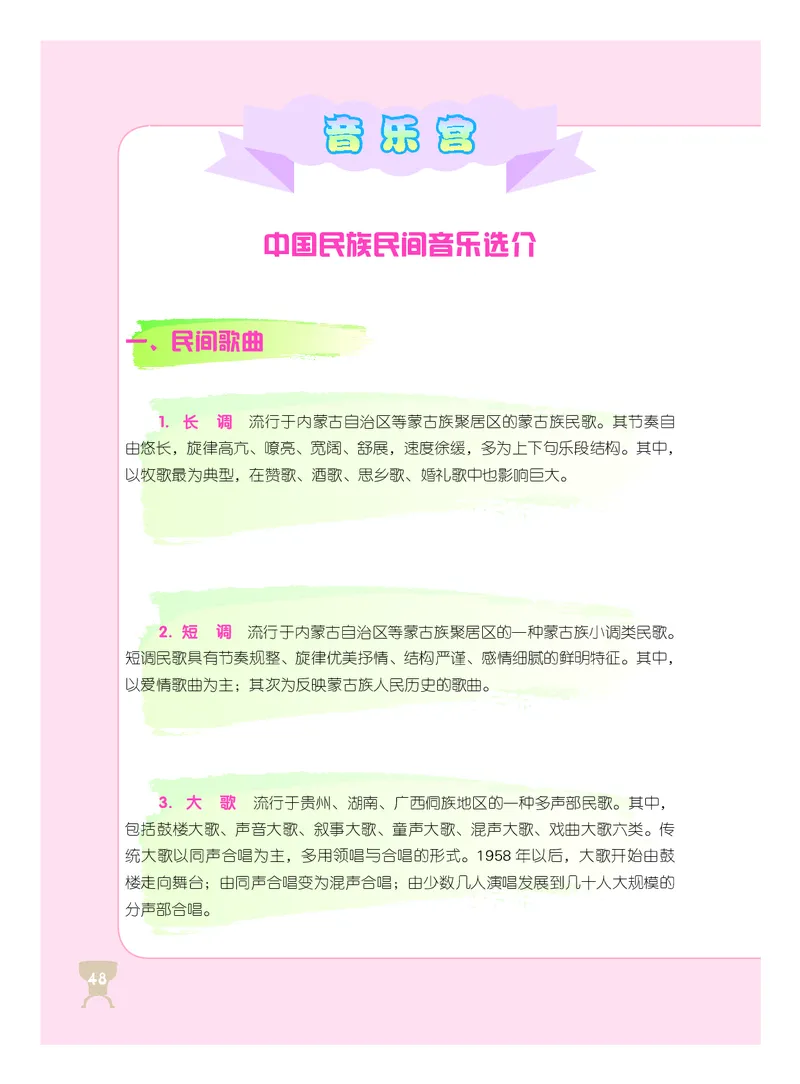 音乐宫

中国民族民间音乐选介

一、民间歌曲

1. 长 调　流行于内蒙古自治区等蒙古族聚居区的蒙古族民歌。其节奏自由悠长，旋律高亢、嘹亮、宽阔、舒展，速度徐缓，多为上下句乐段结构。其中，以牧歌最为典型，在赞歌、酒歌、思乡歌、婚礼歌中也影响巨大。

2. 短 调　流行于内蒙古自治区等蒙古族聚居区的一种蒙古族小调类民歌。短调民歌具有节奏规整、旋律优美抒情、结构严谨、感情细腻的鲜明特征。其中，以爱情歌曲为主；其次为反映蒙古族人民历史的歌曲。

3. 大 歌　流行于贵州、湖南、广西侗族地区的一种多声部民歌。其中，包括鼓楼大歌、声音大歌、叙事大歌、童声大歌、混声大歌、戏曲大歌六类。传统大歌以同声合唱为主，多用领唱与合唱的形式。1958 年以后，大歌开始由鼓楼走向舞台；由同声合唱变为混声合唱；由少数几人演唱发展到几十人大规模的分声部合唱。

48